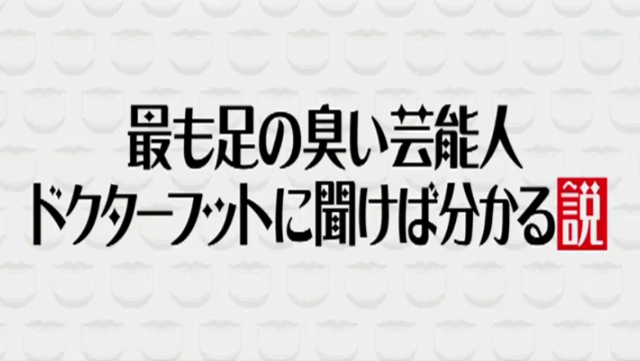 最も足の臭い芸能人
ドクターフットに聞けば分かる説